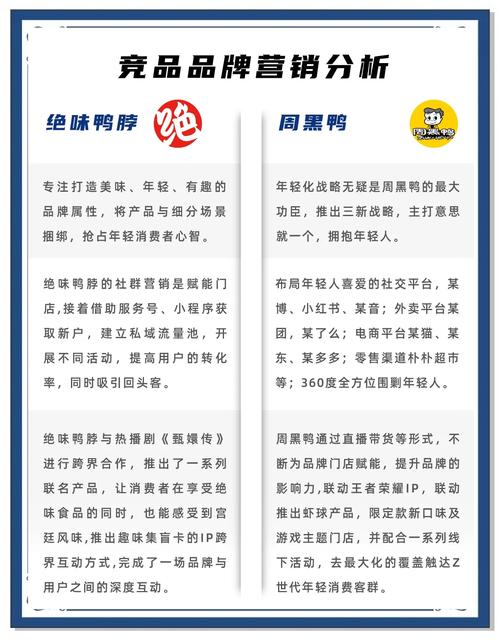 竞品品牌营销分析

绝味鸭脖

绝

专注打造美味、年轻、有趣的品牌属性，将产品与细分场景捆绑，抢占年轻消费者心智。

绝味鸭脖的社群营销是赋能门店,接着借助服务号、小程序获取新户，建立私域流量池，开展不同活动，提高用户的转化率，同时吸引回头客。

绝味鸭脖与热播剧《甄嬛传》进行跨界合作，推出了一系列联名产品，让消费者在享受绝味食品的同时，也能感受到宫廷风味,推出趣味集盲卡的IP跨界互动方式,完成了一场品牌与用户之间的深度互动。

周黑鸭

周黑鸭

年轻化战略无疑是周黑鸭的最大功臣，推出三新战略，主打意思就一个，拥抱年轻人。

布局年轻人喜爱的社交平台，某博、小红书、某音；外卖平台某团，某了么；电商平台某猫、某东、某多多；零售渠道朴朴超市等；360度全方位围剿年轻人。

周黑鸭通过直播带货等形式，不断为品牌门店赋能，提升品牌的影响力,联动王者荣耀IP，联动推出虾球产品，限定款新口味及游戏主题门店，并配合一系列线下活动，去最大化的覆盖触达Z世代年轻消费客群。